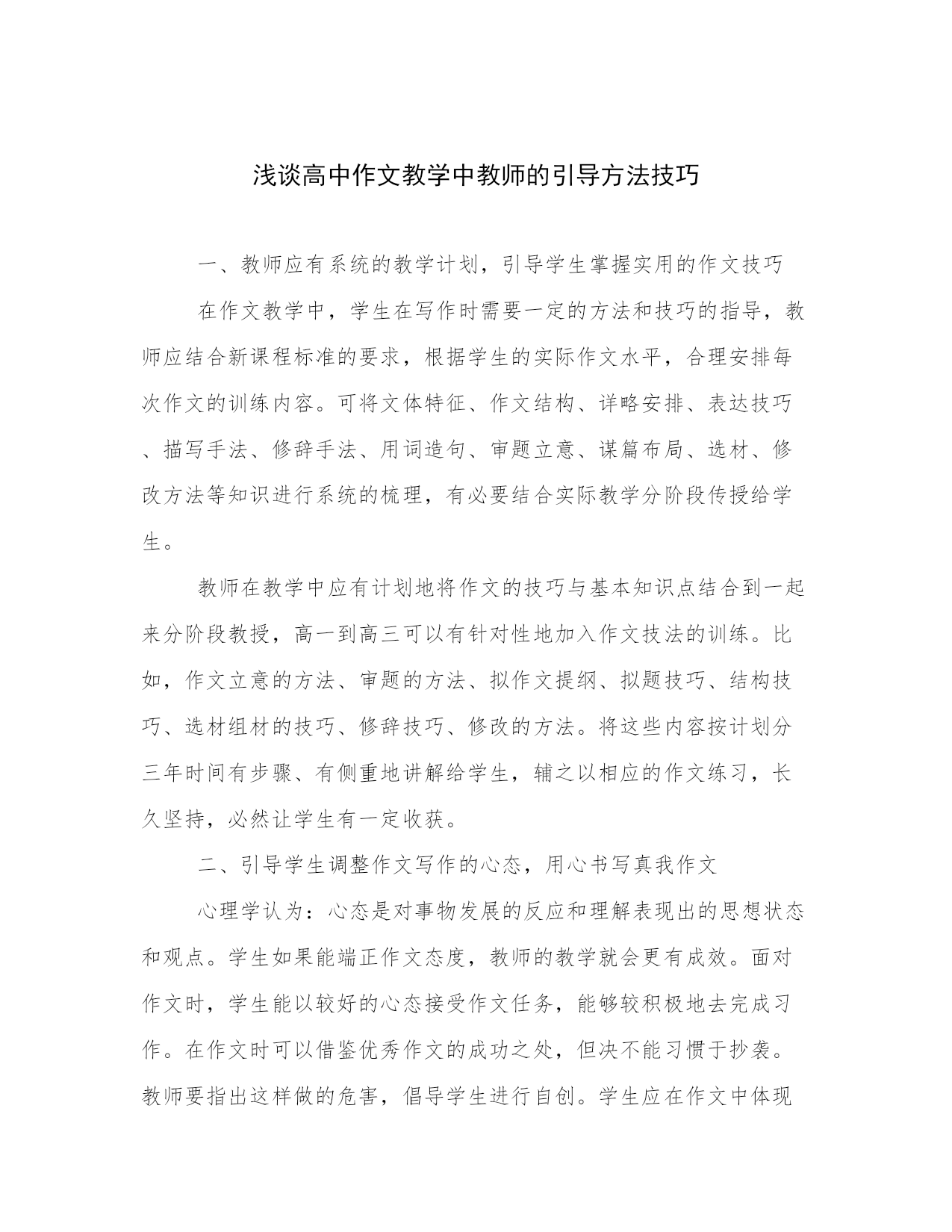 浅谈高中作文教学中教师的引导方法技巧

一、教师应有系统的教学计划，引导学生掌握实用的作文技巧

在作文教学中，学生在写作时需要一定的方法和技巧的指导，教师应结合新课程标准的要求，根据学生的实际作文水平，合理安排每次作文的训练内容。可将文体特征、作文结构、详略安排、表达技巧、描写手法、修辞手法、用词造句、审题立意、谋篇布局、选材、修改方法等知识进行系统的梳理，有必要结合实际教学分阶段传授给学生。

教师在教学中应有计划地将作文的技巧与基本知识点结合到一起来分阶段教授，高一到高三可以有针对性地加入作文技法的训练。比如，作文立意的方法、审题的方法、拟作文提纲、拟题技巧、结构技巧、选材组材的技巧、修辞技巧、修改的方法。将这些内容按计划分三年时间有步骤、有侧重地讲解给学生，辅之以相应的作文练习，长久坚持，必然让学生有一定收获。

二、引导学生调整作文写作的心态，用心书写真我作文

心理学认为：心态是对事物发展的反应和理解表现出的思想状态和观点。学生如果能端正作文态度，教师的教学就会更有成效。面对作文时，学生能以较好的心态接受作文任务，能够较积极地去完成习作。在作文时可以借鉴优秀作文的成功之处，但决不能习惯于抄袭。教师要指出这样做的危害，倡导学生进行自创。学生应在作文中体现